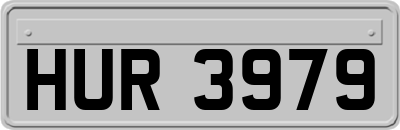 HUR 3979